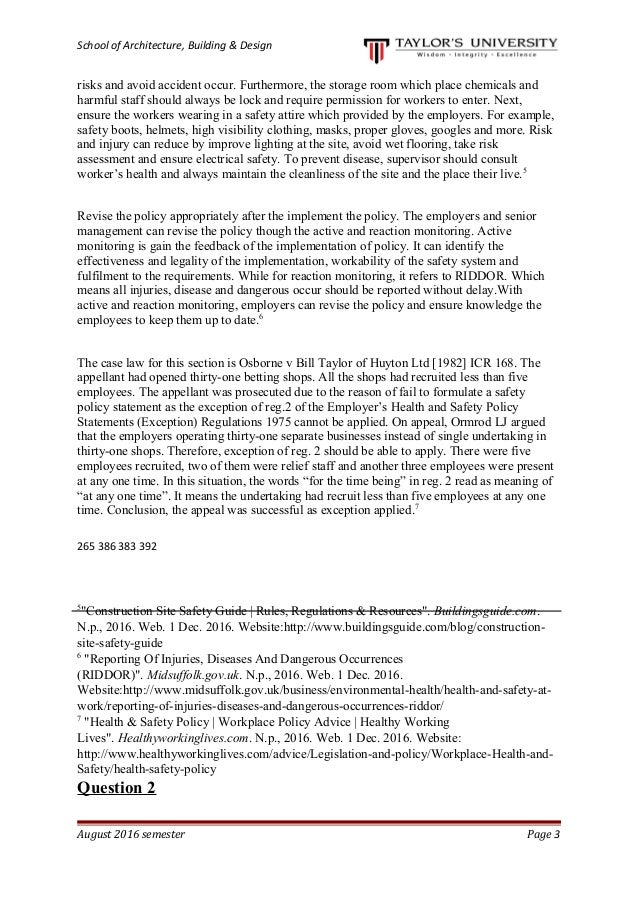 School of Architecture, Building & Design

TAYLOR'S UNIVERSITY
Wisdom · Integrity · Excellence

risks and avoid accident occur. Furthermore, the storage room which place chemicals and harmful staff should always be lock and require permission for workers to enter. Next, ensure the workers wearing in a safety attire which provided by the employers. For example, safety boots, helmets, high visibility clothing, masks, proper gloves, googles and more. Risk and injury can reduce by improve lighting at the site, avoid wet flooring, take risk assessment and ensure electrical safety. To prevent disease, supervisor should consult worker's health and always maintain the cleanliness of the site and the place their live.$^5$

Revise the policy appropriately after the implement the policy. The employers and senior management can revise the policy though the active and reaction monitoring. Active monitoring is gain the feedback of the implementation of policy. It can identify the effectiveness and legality of the implementation, workability of the safety system and fulfilment to the requirements. While for reaction monitoring, it refers to RIDDOR. Which means all injuries, disease and dangerous occur should be reported without delay.With active and reaction monitoring, employers can revise the policy and ensure knowledge the employees to keep them up to date.$^6$

The case law for this section is Osborne v Bill Taylor of Huyton Ltd [1982] ICR 168. The appellant had opened thirty-one betting shops. All the shops had recruited less than five employees. The appellant was prosecuted due to the reason of fail to formulate a safety policy statement as the exception of reg.2 of the Employer's Health and Safety Policy Statements (Exception) Regulations 1975 cannot be applied. On appeal, Ormrod LJ argued that the employers operating thirty-one separate businesses instead of single undertaking in thirty-one shops. Therefore, exception of reg. 2 should be able to apply. There were five employees recruited, two of them were relief staff and another three employees were present at any one time. In this situation, the words "for the time being" in reg. 2 read as meaning of "at any one time". It means the undertaking had recruit less than five employees at any one time. Conclusion, the appeal was successful as exception applied.$^7$

265 386 383 392

$^5$"Construction Site Safety Guide | Rules, Regulations & Resources". Buildingsguide.com. N.p., 2016. Web. 1 Dec. 2016. Website:http://www.buildingsguide.com/blog/construction-site-safety-guide
$^6$ "Reporting Of Injuries, Diseases And Dangerous Occurrences (RIDDOR)". Midsuffolk.gov.uk. N.p., 2016. Web. 1 Dec. 2016. Website:http://www.midsuffolk.gov.uk/business/environmental-health/health-and-safety-at-work/reporting-of-injuries-diseases-and-dangerous-occurrences-riddor/
$^7$ "Health & Safety Policy | Workplace Policy Advice | Healthy Working Lives". Healthyworkinglives.com. N.p., 2016. Web. 1 Dec. 2016. Website: http://www.healthyworkinglives.com/advice/Legislation-and-policy/Workplace-Health-and-Safety/health-safety-policy

Question 2

August 2016 semester

Page 3